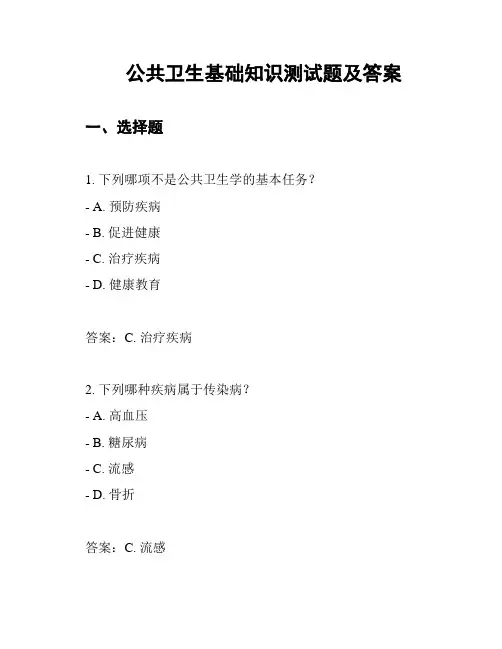 公共卫生基础知识测试题及答案

一、选择题

1. 下列哪项不是公共卫生学的基本任务？

- A. 预防疾病

- B. 促进健康

- C. 治疗疾病

- D. 健康教育

答案：C. 治疗疾病

2. 下列哪种疾病属于传染病？

- A. 高血压

- B. 糖尿病

- C. 流感

- D. 骨折

答案：C. 流感